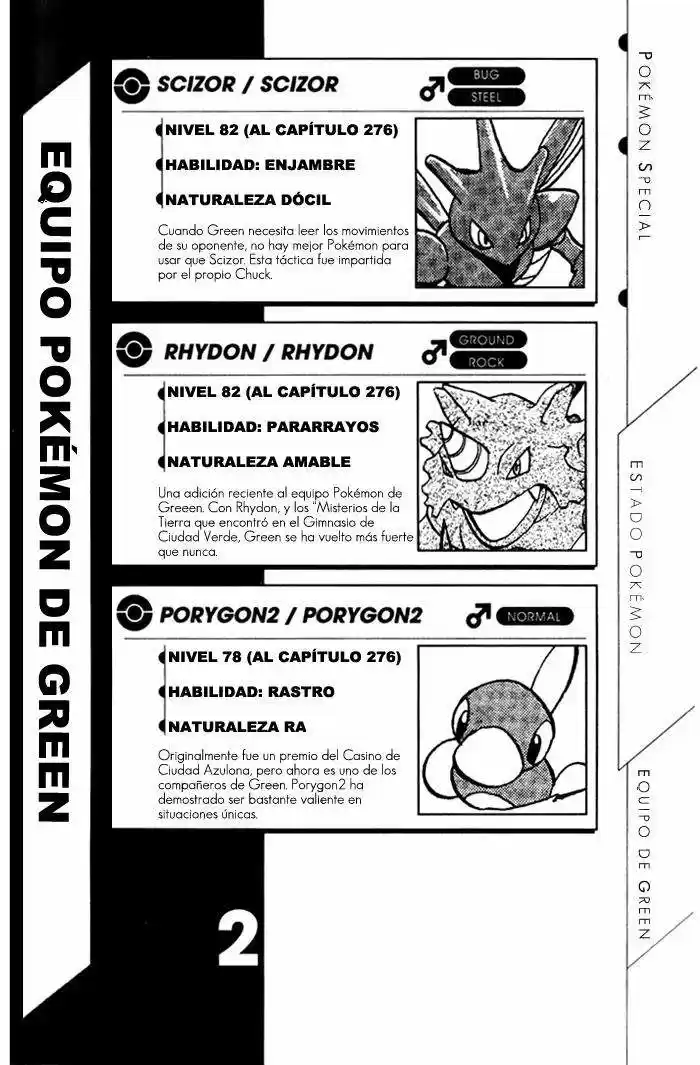 EQUIPO POKÉMON DE GREEN

SCIZOR / SCIZOR
♂ BUG STEEL

NIVEL 82 (AL CAPÍTULO 276)

HABILIDAD: ENJAMBRE

NATURALEZA DÓCIL

Cuando Green necesita leer los movimientos de su oponente, no hay mejor Pokémon para usar que Scizor. Esta táctica fue impartida por el propio Chuck.

RHYDON / RHYDON
♂ GROUND ROCK

NIVEL 82 (AL CAPÍTULO 276)

HABILIDAD: PARARRAYOS

NATURALEZA AMABLE

Una adición reciente al equipo Pokémon de Greeen. Con Rhydon, y los "Misterios de la Tierra que encontró en el Gimnasio de Ciudad Verde, Green se ha vuelto más fuerte que nunca.

PORYGON2 / PORYGON2
♂ NORMAL

NIVEL 78 (AL CAPÍTULO 276)

HABILIDAD: RASTRO

NATURALEZA RA

Originalmente fue un premio del Casino de Ciudad Azulona, pero ahora es uno de los compañeros de Green. Porygon2 ha demostrado ser bastante valiente en situaciones únicas.

2

POKÉMON SPECIAL

ESTADO POKÉMON

EQUIPO DE GREEN